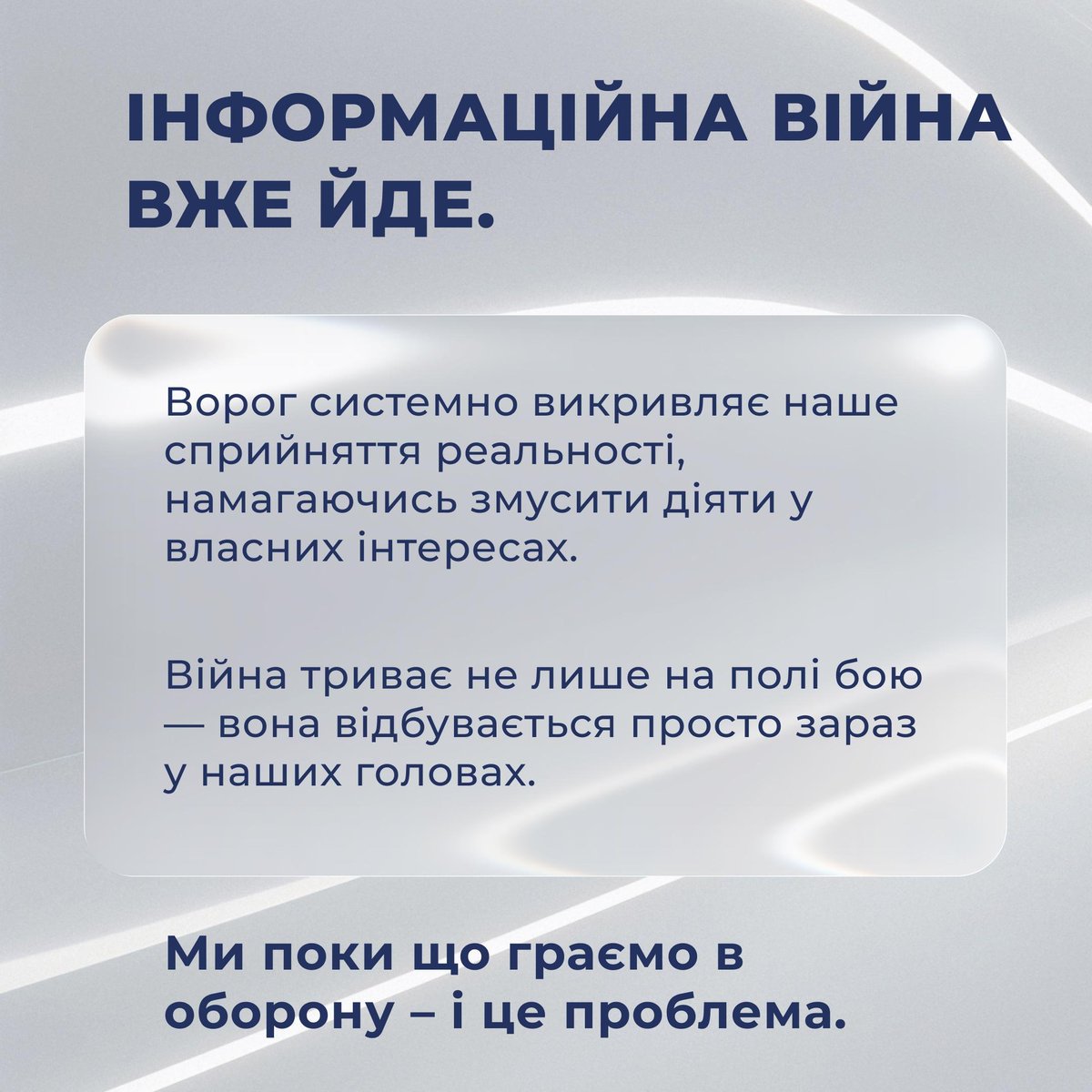 ІНФОРМАЦІЙНА ВІЙНА ВЖЕ ЙДЕ.

Ворог системно викривляє наше сприйняття реальності, намагаючись змусити діяти у власних інтересах.

Війна триває не лише на полі бою — вона відбувається просто зараз у наших головах.

Ми поки що граємо в оборону – і це проблема.